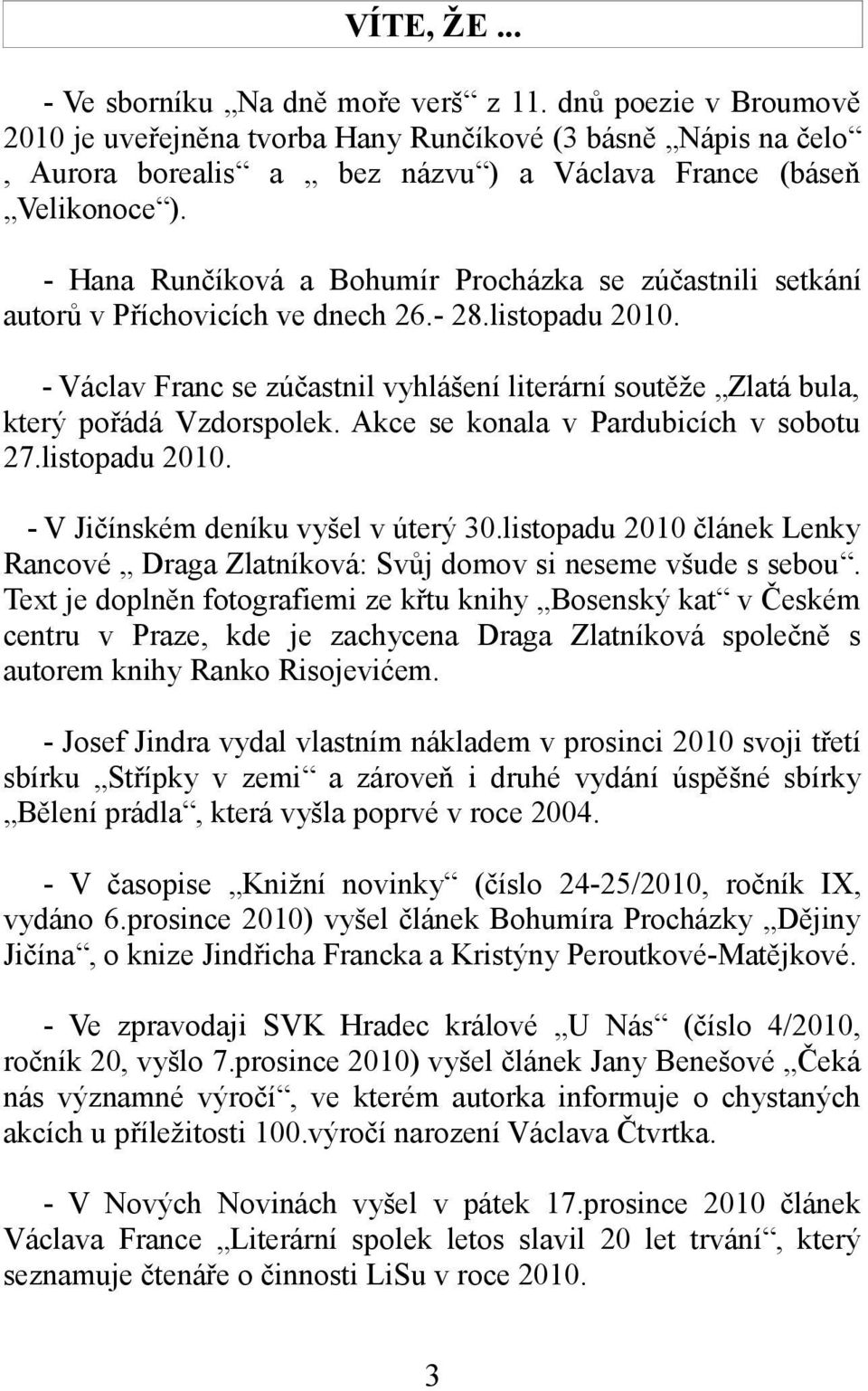 VÍTE, ŽE ...

- Ve sborníku „Na dně moře verš“ z 11. dnů poezie v Broumově 2010 je uveřejněna tvorba Hany Runčíkové (3 básně „Nápis na čelo“ , Aurora borealis“ a „ bez názvu“) a Václava France (báseň „Velikonoce“).

- Hana Runčíková a Bohumír Procházka se zúčastnili setkání autorů v Příchovicích ve dnech 26.- 28.listopadu 2010.

- Václav Franc se zúčastnil vyhlášení literární soutěže „Zlatá bula, který pořádá Vzdorspolek. Akce se konala v Pardubicích v sobotu 27.listopadu 2010.

- V Jičínském deníku vyšel v úterý 30.listopadu 2010 článek Lenky Rancové „ Draga Zlatníková: Svůj domov si neseme všude s sebou“. Text je doplněn fotografiemi ze křtu knihy „Bosenský kat“ v Českém centru v Praze, kde je zachycena Draga Zlatníková společně s autorem knihy Ranko Risojevićem.

- Josef Jindra vydal vlastním nákladem v prosinci 2010 svoji třetí sbírku „Střípky v zemi“ a zároveň i druhé vydání úspěšné sbírky „Bělení prádla“, která vyšla poprvé v roce 2004.

- V časopise „Knižní novinky“ (číslo 24-25/2010, ročník IX, vydáno 6.prosince 2010) vyšel článek Bohumíra Procházky „Dějiny Jičína“, o knize Jindřicha Francka a Kristýny Peroutkové-Matějkové.

- Ve zpravodaji SVK Hradec králové „U Nás“ (číslo 4/2010, ročník 20, vyšlo 7.prosince 2010) vyšel článek Jany Benešové „Čeká nás významné výročí“, ve kterém autorka informuje o chystaných akcích u příležitosti 100.výročí narození Václava Čtvrtka.

- V Nových Novinách vyšel v pátek 17.prosince 2010 článek Václava France „Literární spolek letos slavil 20 let trvání“, který seznamuje čtenáře o činnosti LiSu v roce 2010.

3